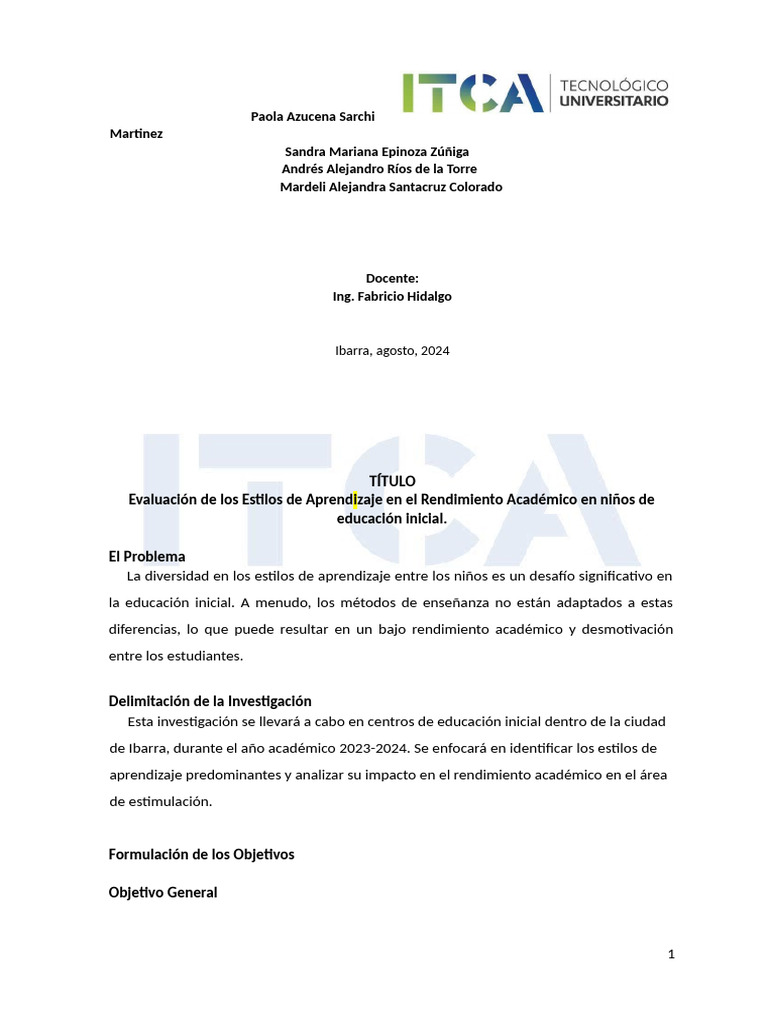 ITCA TECNOLÓGICO UNIVERSITARIO

Paola Azucena Sarchi Martinez
Sandra Mariana Epinoza Zúñiga
Andrés Alejandro Ríos de la Torre
Mardeli Alejandra Santacruz Colorado

Docente:
Ing. Fabricio Hidalgo

Ibarra, agosto, 2024

TÍTULO
Evaluación de los Estilos de Aprendizaje en el Rendimiento Académico en niños de educación inicial.

El Problema
La diversidad en los estilos de aprendizaje entre los niños es un desafío significativo en la educación inicial. A menudo, los métodos de enseñanza no están adaptados a estas diferencias, lo que puede resultar en un bajo rendimiento académico y desmotivación entre los estudiantes.

Delimitación de la Investigación
Esta investigación se llevará a cabo en centros de educación inicial dentro de la ciudad de Ibarra, durante el año académico 2023-2024. Se enfocará en identificar los estilos de aprendizaje predominantes y analizar su impacto en el rendimiento académico en el área de estimulación.

Formulación de los Objetivos

Objetivo General

1